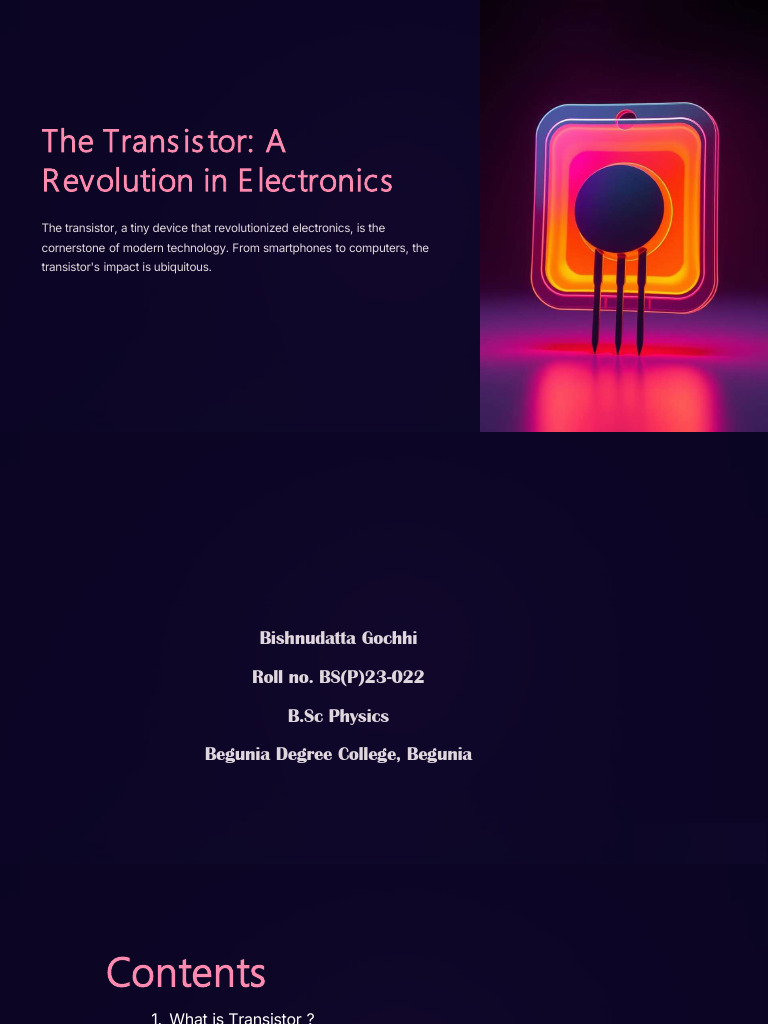 The Transistor: A Revolution in Electronics

The transistor, a tiny device that revolutionized electronics, is the cornerstone of modern technology. From smartphones to computers, the transistor's impact is ubiquitous.

Bishnudatta Gochhi

Roll no. BS(P)23-022

B.Sc Physics

Begunia Degree College, Begunia

Contents

1. What is Transistor ?